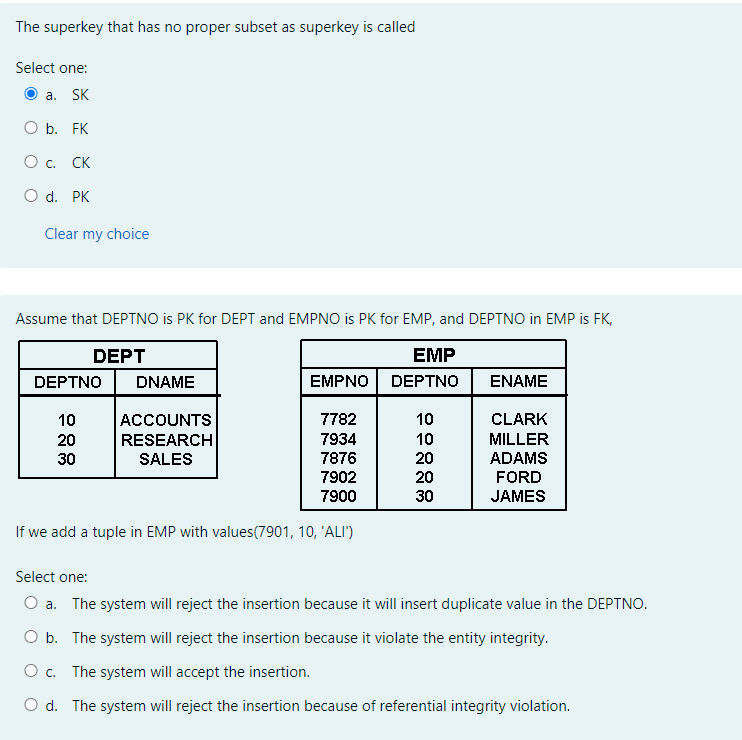 The superkey that has no proper subset as superkey is called

Select one:
a. SK
b. FK
c. CK
d. PK

Clear my choice

Assume that DEPTNO is PK for DEPT and EMPNO is PK for EMP, and DEPTNO in EMP is FK,

DEPT

| DEPTNO | DNAME |
|---|---|
| 10 | ACCOUNTS |
| 20 | RESEARCH |
| 30 | SALES |

EMP

| EMPNO | DEPTNO | ENAME |
|---|---|---|
| 7782 | 10 | CLARK |
| 7934 | 10 | MILLER |
| 7876 | 20 | ADAMS |
| 7902 | 20 | FORD |
| 7900 | 30 | JAMES |

If we add a tuple in EMP with values(7901, 10, 'ALI')

Select one:
a. The system will reject the insertion because it will insert duplicate value in the DEPTNO.
b. The system will reject the insertion because it violate the entity integrity.
c. The system will accept the insertion.
d. The system will reject the insertion because of referential integrity violation.